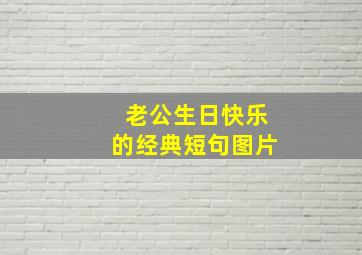 老公生日快乐
的经典短句图片